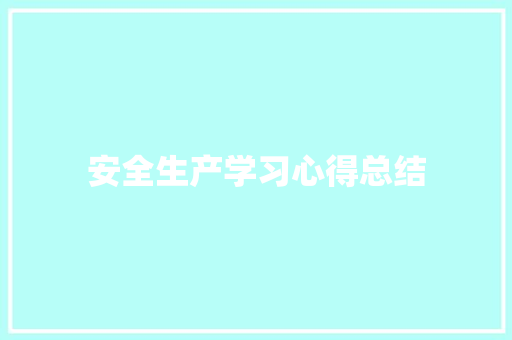 安全生产学习心得总结